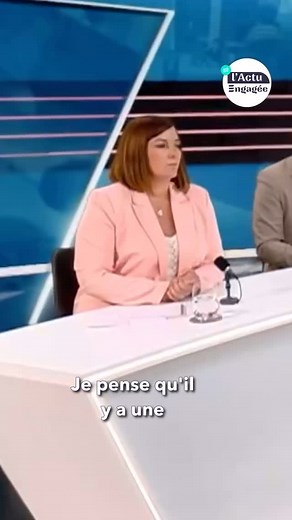 l'Actu Engagée

Je pense qu'il y a une